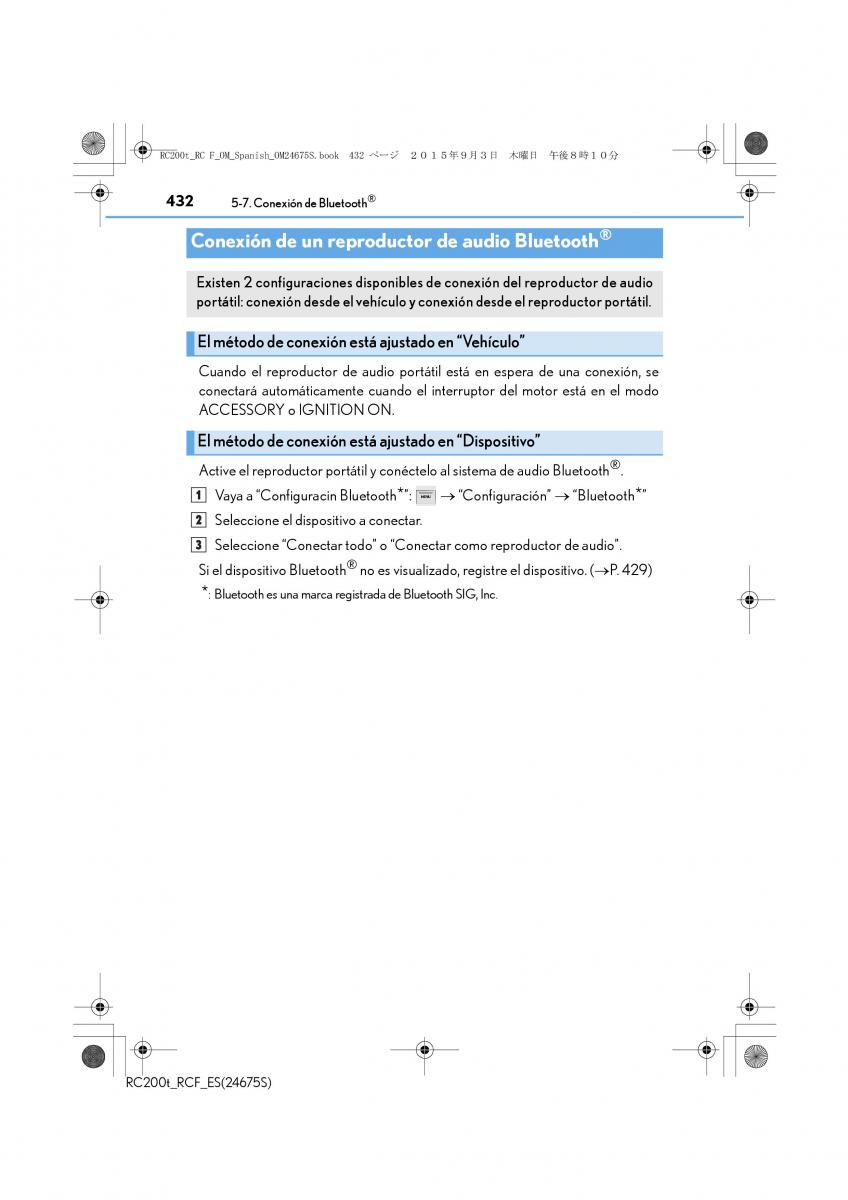 RC200t_RC F_OM_Spanish_OM24675S.book 432 ページ ２０１５年９月３日 木曜日 午後８時１０分

432 5-7. Conexión de Bluetooth®

Conexión de un reproductor de audio Bluetooth®

Existen 2 configuraciones disponibles de conexión del reproductor de audio portátil: conexión desde el vehículo y conexión desde el reproductor portátil.

El método de conexión está ajustado en “Vehículo”

Cuando el reproductor de audio portátil está en espera de una conexión, se conectará automáticamente cuando el interruptor del motor está en el modo ACCESSORY o IGNITION ON.

El método de conexión está ajustado en “Dispositivo”

Active el reproductor portátil y conéctelo al sistema de audio Bluetooth®.

1 Vaya a “Configuracin Bluetooth*”: MENU → “Configuración” → “Bluetooth*”

2 Seleccione el dispositivo a conectar.

3 Seleccione “Conectar todo” o “Conectar como reproductor de audio”.

Si el dispositivo Bluetooth® no es visualizado, registre el dispositivo. (→P. 429)

*: Bluetooth es una marca registrada de Bluetooth SIG, Inc.

RC200t_RCF_ES(24675S)